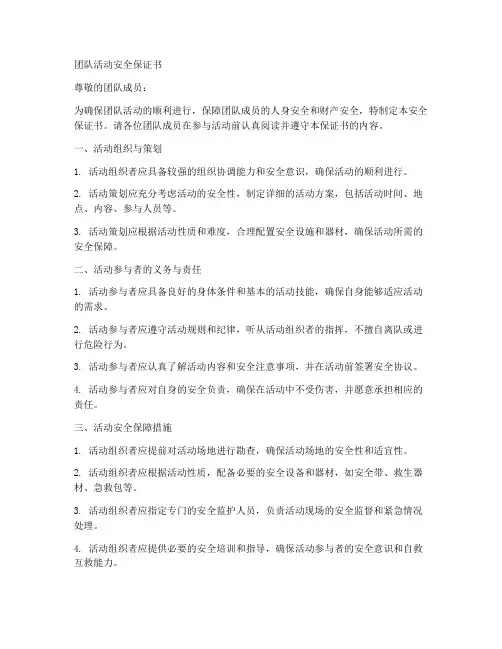 团队活动安全保证书

尊敬的团队成员：

为确保团队活动的顺利进行，保障团队成员的人身安全和财产安全，特制定本安全保证书。请各位团队成员在参与活动前认真阅读并遵守本保证书的内容。

一、活动组织与策划

1. 活动组织者应具备较强的组织协调能力和安全意识，确保活动的顺利进行。

2. 活动策划应充分考虑活动的安全性，制定详细的活动方案，包括活动时间、地点、内容、参与人员等。

3. 活动策划应根据活动性质和难度，合理配置安全设施和器材，确保活动所需的安全保障。

二、活动参与者的义务与责任

1. 活动参与者应具备良好的身体条件和基本的活动技能，确保自身能够适应活动的需求。

2. 活动参与者应遵守活动规则和纪律，听从活动组织者的指挥，不擅自离队或进行危险行为。

3. 活动参与者应认真了解活动内容和安全注意事项，并在活动前签署安全协议。

4. 活动参与者应对自身的安全负责，确保在活动中不受伤害，并愿意承担相应的责任。

三、活动安全保障措施

1. 活动组织者应提前对活动场地进行勘查，确保活动场地的安全性和适宜性。

2. 活动组织者应根据活动性质，配备必要的安全设备和器材，如安全带、救生器材、急救包等。

3. 活动组织者应指定专门的安全监护人员，负责活动现场的安全监督和紧急情况处理。

4. 活动组织者应提供必要的安全培训和指导，确保活动参与者的安全意识和自救互救能力。